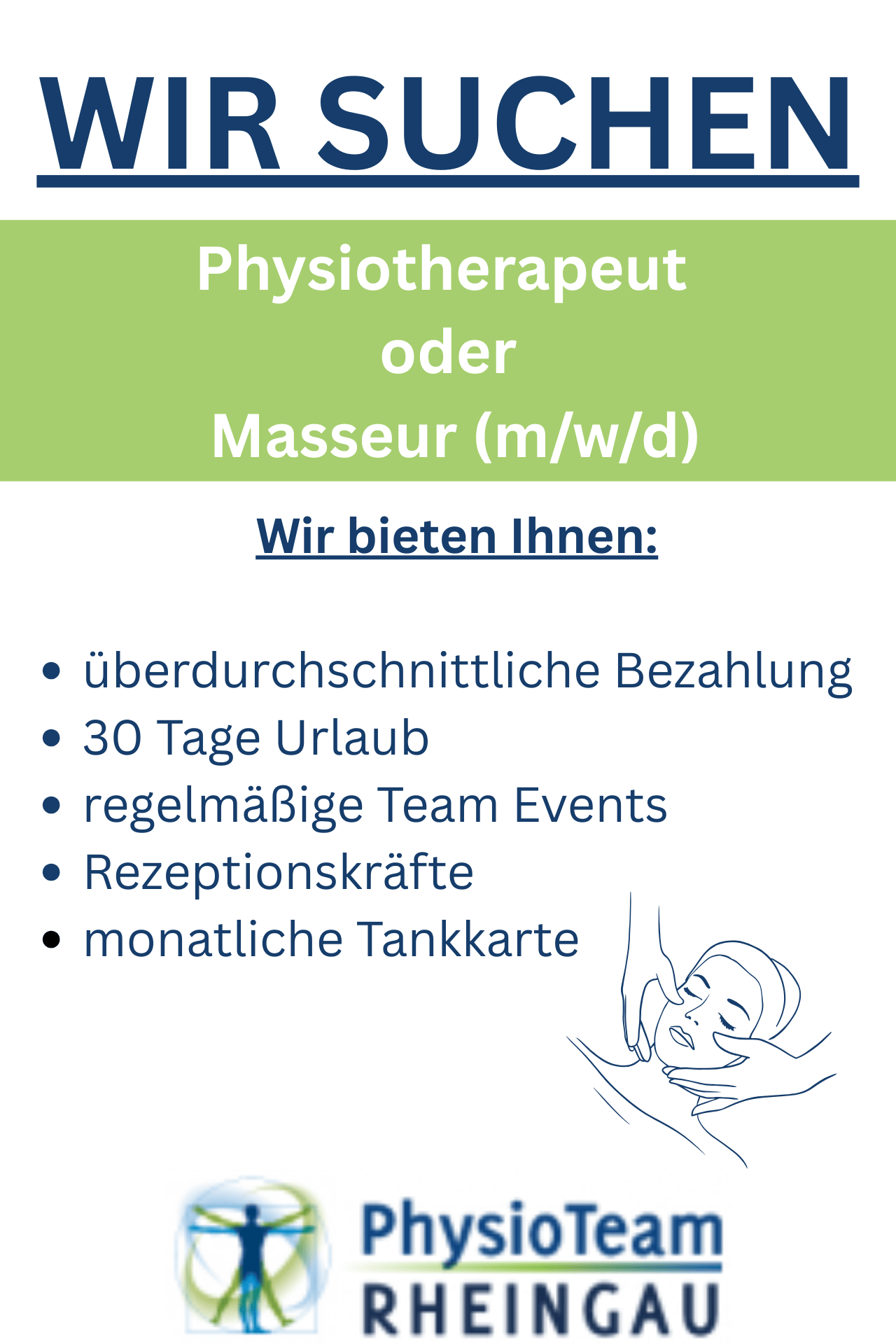 WIR SUCHEN

Physiotherapeut
oder
Masseur (m/w/d)

Wir bieten Ihnen:

• überdurchschnittliche Bezahlung
• 30 Tage Urlaub
• regelmäßige Team Events
• Rezeptionskräfte
• monatliche Tankkarte

PhysioTeam
RHEINGAU